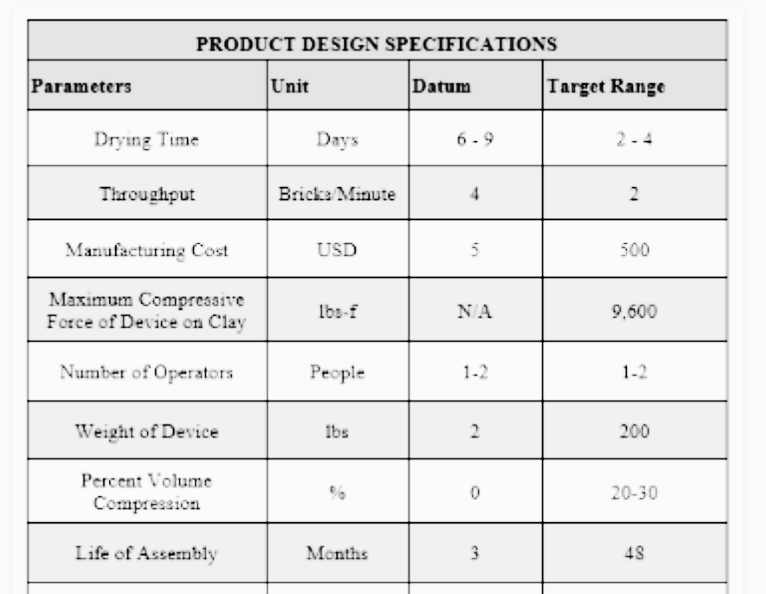 PRODUCT DESIGN SPECIFICATIONS

| Parameters | Unit | Datum | Target Range |
|---|---|---|---|
| Drying Time | Days | 6 - 9 | 2 - 4 |
| Throughput | Bricks/Minute | 4 | 2 |
| Manufacturing Cost | USD | 5 | 500 |
| Maximum Compressive Force of Device on Clay | lbs-f | N/A | 9,600 |
| Number of Operators | People | 1-2 | 1-2 |
| Weight of Device | lbs | 2 | 200 |
| Percent Volume Compression | % | 0 | 20-30 |
| Life of Assembly | Months | 3 | 48 |